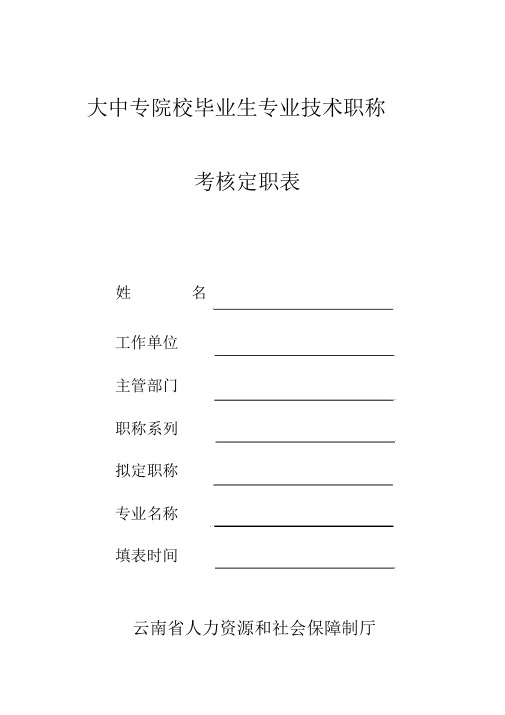 大中专院校毕业生专业技术职称

考核定职表

姓 名

工作单位

主管部门

职称系列

拟定职称

专业名称

填表时间

云南省人力资源和社会保障制厅